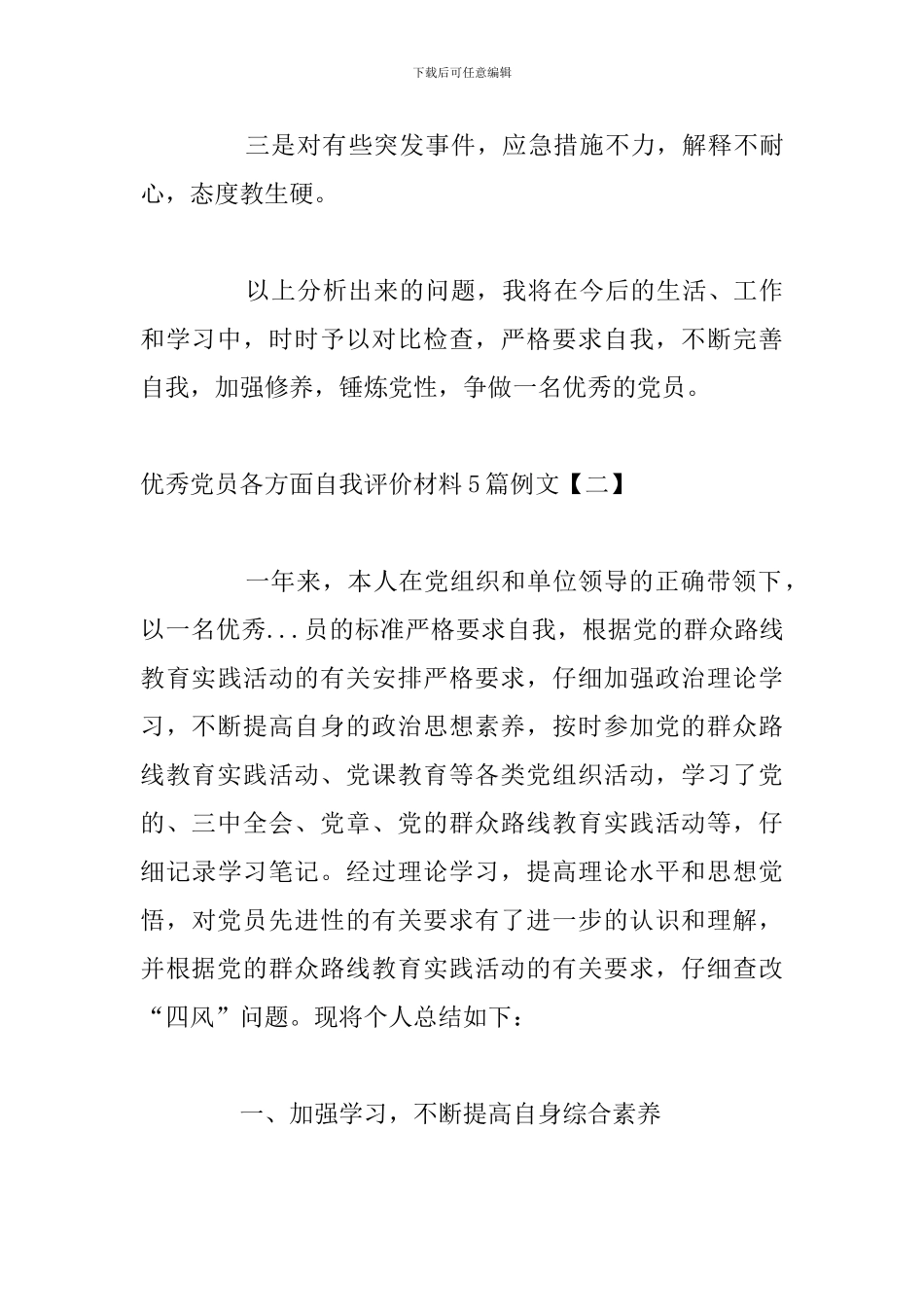 下载后可任意编辑

三是对有些突发事件，应急措施不力，解释不耐心，态度教生硬。

以上分析出来的问题，我将在今后的生活、工作和学习中，时时予以对比检查，严格要求自我，不断完善自我，加强修养，锤炼党性，争做一名优秀的党员。

优秀党员各方面自我评价材料5篇例文【二】

一年来，本人在党组织和单位领导的正确带领下，以一名优秀...员的标准严格要求自我，根据党的群众路线教育实践活动的有关安排严格要求，仔细加强政治理论学习，不断提高自身的政治思想素养，按时参加党的群众路线教育实践活动、党课教育等各类党组织活动，学习了党的、三中全会、党章、党的群众路线教育实践活动等，仔细记录学习笔记。经过理论学习，提高理论水平和思想觉悟，对党员先进性的有关要求有了进一步的认识和理解，并根据党的群众路线教育实践活动的有关要求，仔细查改“四风”问题。现将个人总结如下：

一、加强学习，不断提高自身综合素养